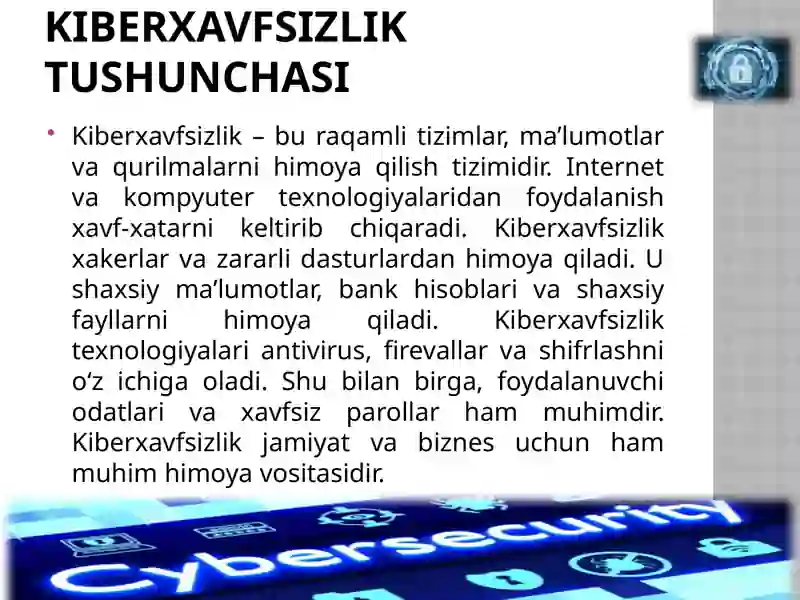 KIBERXAVFSIZLIK TUSHUNCHASI

• Kiberxavfsizlik – bu raqamli tizimlar, ma’lumotlar va qurilmalarni himoya qilish tizimidir. Internet va kompyuter texnologiyalaridan foydalanish xavf-xatarni keltirib chiqaradi. Kiberxavfsizlik xakerlar va zararli dasturlardan himoya qiladi. U shaxsiy ma’lumotlar, bank hisoblari va shaxsiy fayllarni himoya qiladi. Kiberxavfsizlik texnologiyalari antivirus, firevallar va shifrlashni o‘z ichiga oladi. Shu bilan birga, foydalanuvchi odatlari va xavfsiz parollar ham muhimdir. Kiberxavfsizlik jamiyat va biznes uchun ham muhim himoya vositasidir.

Cybersecurity